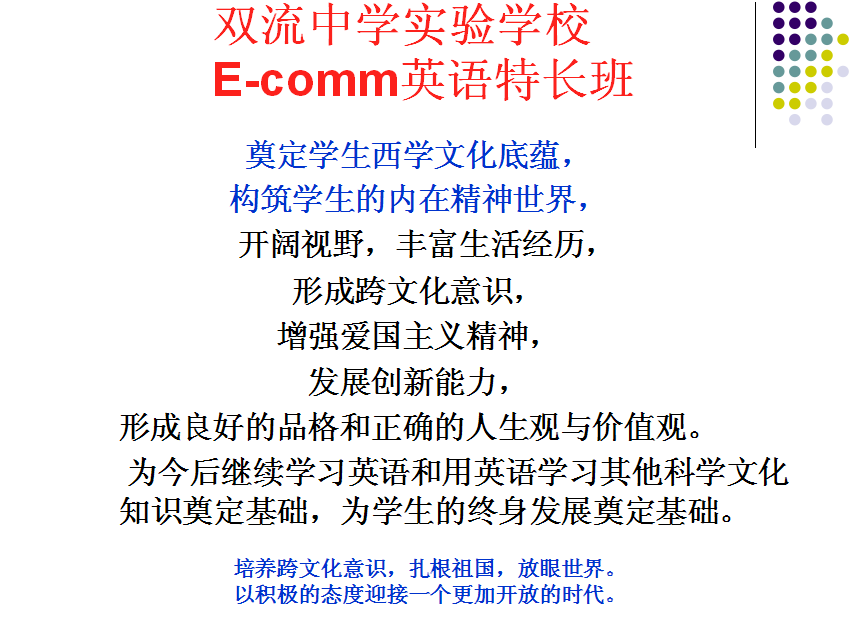 双流中学实验学校
E-comm英语特长班

奠定学生西学文化底蕴，
构筑学生的内在精神世界，
开阔视野，丰富生活经历，
形成跨文化意识，
增强爱国主义精神，
发展创新能力，
形成良好的品格和正确的人生观与价值观。

为今后继续学习英语和用英语学习其他科学文化知识奠定基础，为学生的终身发展奠定基础。

培养跨文化意识，扎根祖国，放眼世界。
以积极的态度迎接一个更加开放的时代。